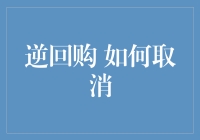 逆回购 如何取消